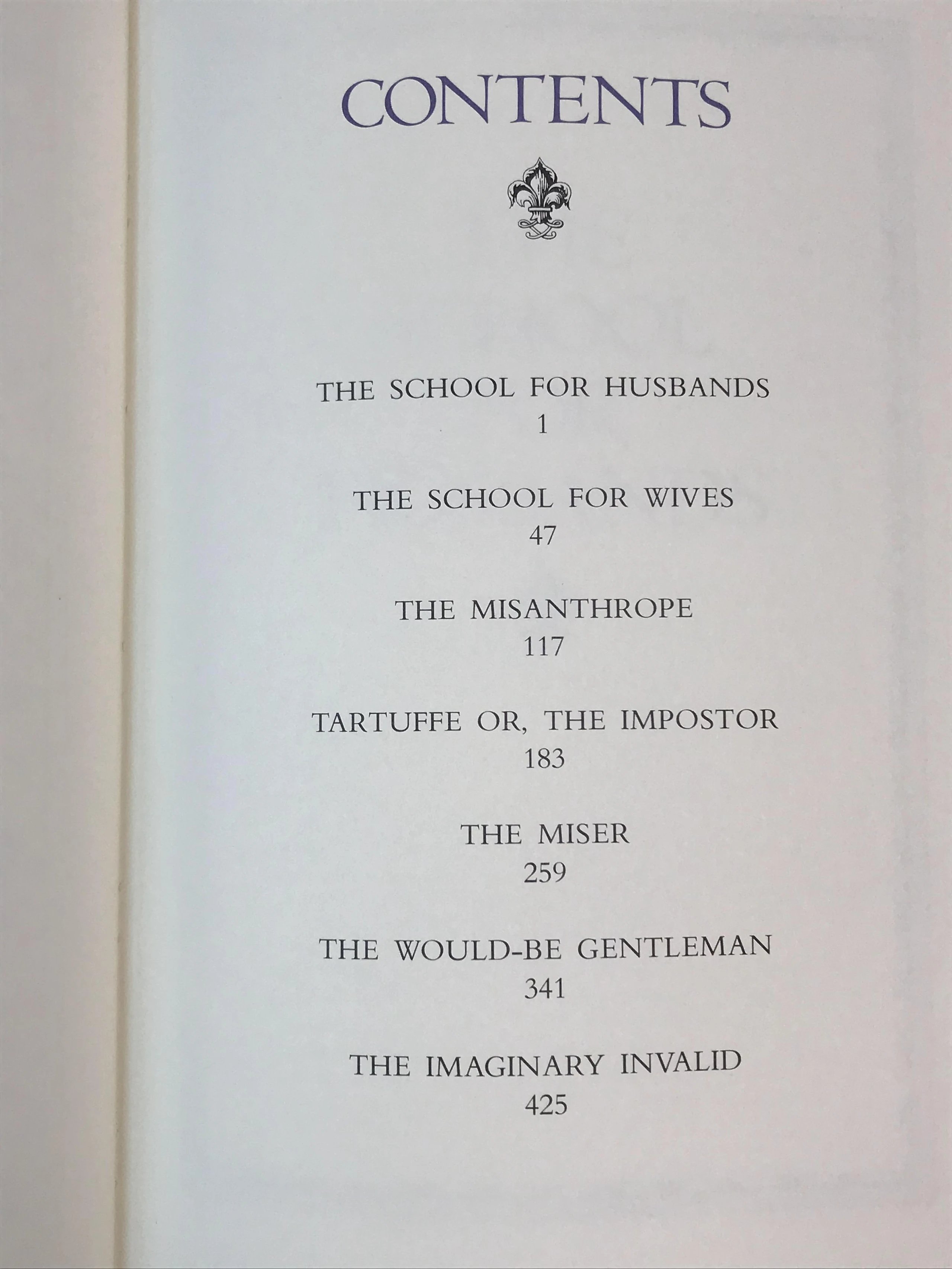 CONTENTS

THE SCHOOL FOR HUSBANDS
1

THE SCHOOL FOR WIVES
47

THE MISANTHROPE
117

TARTUFFE OR, THE IMPOSTOR
183

THE MISER
259

THE WOULD-BE GENTLEMAN
341

THE IMAGINARY INVALID
425